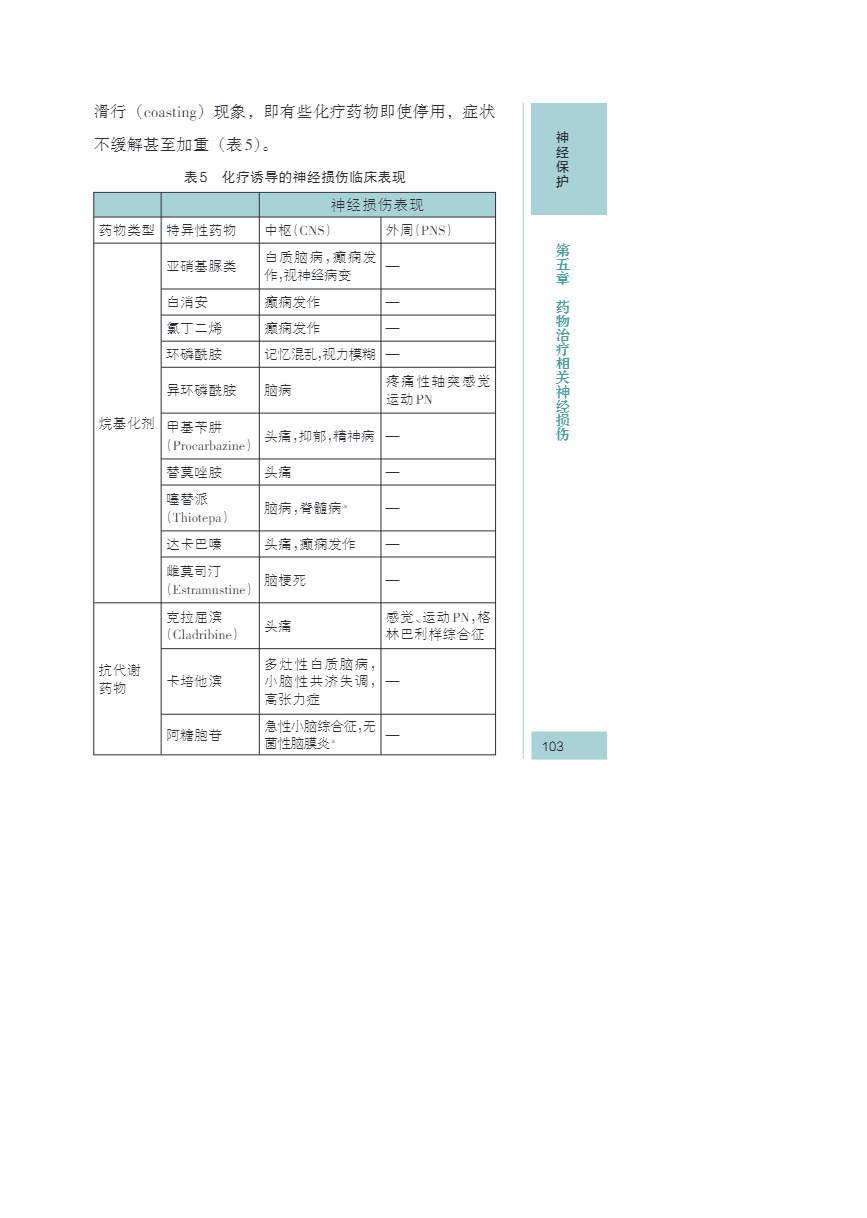 滑行（coasting）现象，即有些化疗药物即使停用，症状不缓解甚至加重（表5）。

表5　化疗诱导的神经损伤临床表现

| | | 神经损伤表现 | |
|---|---|---|---|
| 药物类型 | 特异性药物 | 中枢（CNS） | 外周（PNS） |
| 烷基化剂 | 亚硝基脲类 | 白质脑病，癫痫发作，视神经病变 | — |
| | 白消安 | 癫痫发作 | — |
| | 氯丁二烯 | 癫痫发作 | — |
| | 环磷酰胺 | 记忆混乱，视力模糊 | — |
| | 异环磷酰胺 | 脑病 | 疼痛性轴突感觉运动PN |
| | 甲基苄肼（Procarbazine） | 头痛，抑郁，精神病 | — |
| | 替莫唑胺 | 头痛 | — |
| | 噻替派（Thiotepa） | 脑病，脊髓病* | — |
| | 达卡巴嗪 | 头痛，癫痫发作 | — |
| | 雌莫司汀（Estramustine） | 脑梗死 | — |
| 抗代谢药物 | 克拉屈滨（Cladribine） | 头痛 | 感觉、运动PN，格林巴利样综合征 |
| | 卡培他滨 | 多灶性白质脑病，小脑性共济失调，高张力症 | — |
| | 阿糖胞苷 | 急性小脑综合征，无菌性脑膜炎* | — |

神经保护

第五章　药物治疗相关神经损伤

103